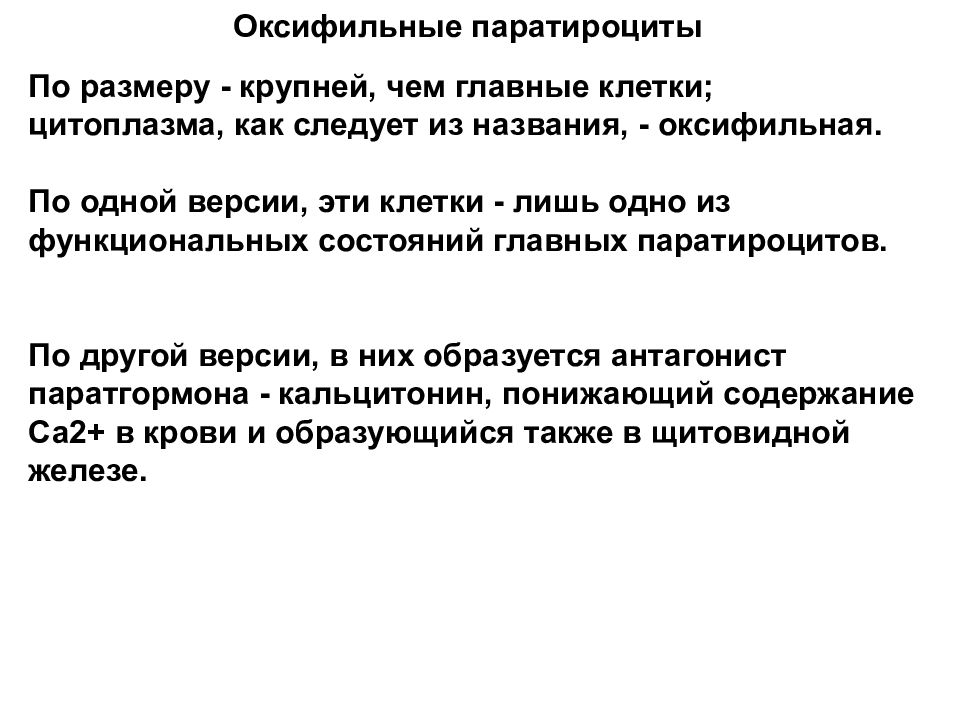 Оксифильные паратироциты

По размеру - крупней, чем главные клетки; цитоплазма, как следует из названия, - оксифильная.

По одной версии, эти клетки - лишь одно из функциональных состояний главных паратироцитов.

По другой версии, в них образуется антагонист паратгормона - кальцитонин, понижающий содержание Ca2+ в крови и образующийся также в щитовидной железе.